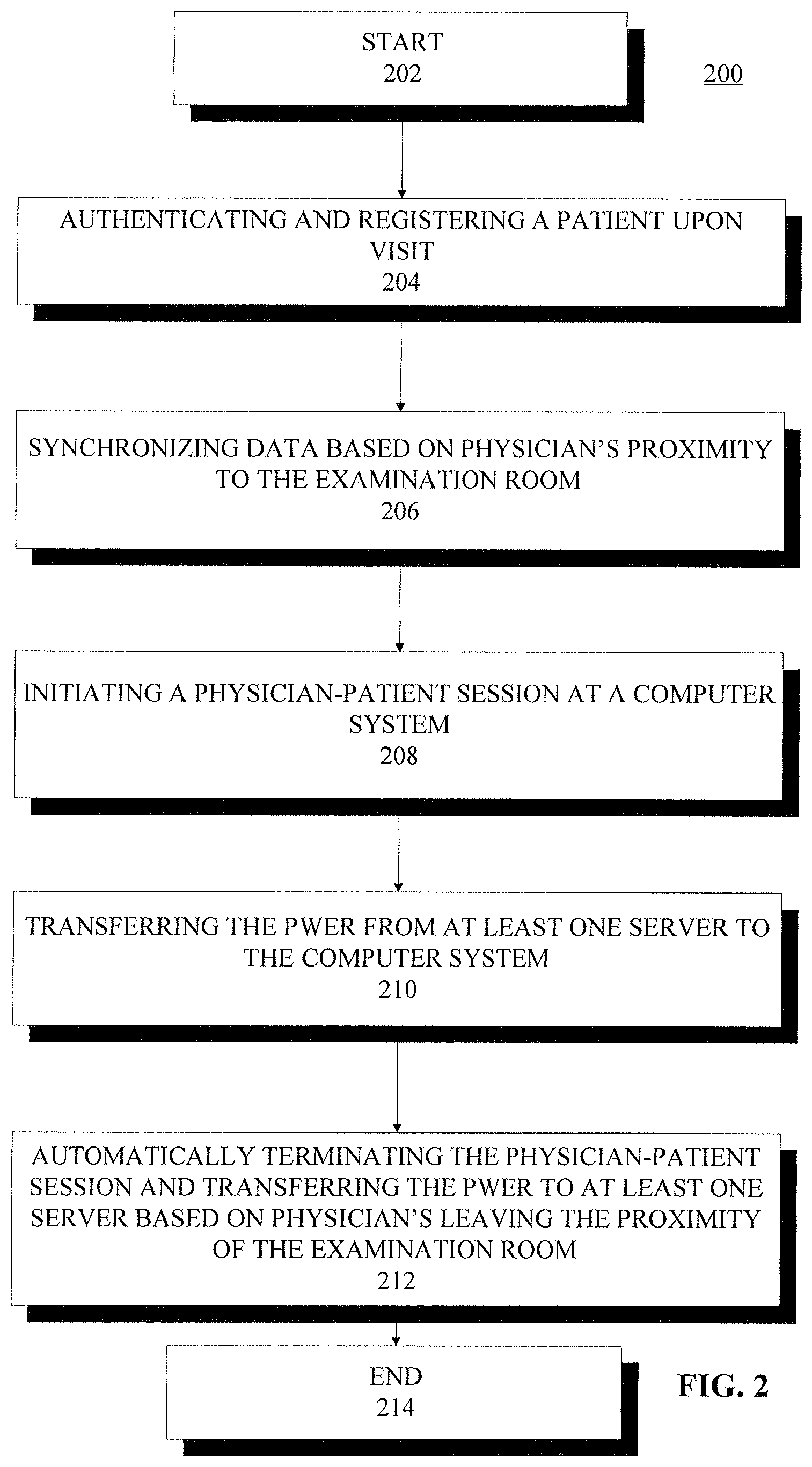 START
202

200

AUTHENTICATING AND REGISTERING A PATIENT UPON VISIT
204

SYNCHRONIZING DATA BASED ON PHYSICIAN'S PROXIMITY TO THE EXAMINATION ROOM
206

INITIATING A PHYSICIAN-PATIENT SESSION AT A COMPUTER SYSTEM
208

TRANSFERRING THE PWER FROM AT LEAST ONE SERVER TO THE COMPUTER SYSTEM
210

AUTOMATICALLY TERMINATING THE PHYSICIAN-PATIENT SESSION AND TRANSFERRING THE PWER TO AT LEAST ONE SERVER BASED ON PHYSICIAN'S LEAVING THE PROXIMITY OF THE EXAMINATION ROOM
212

END
214

FIG. 2